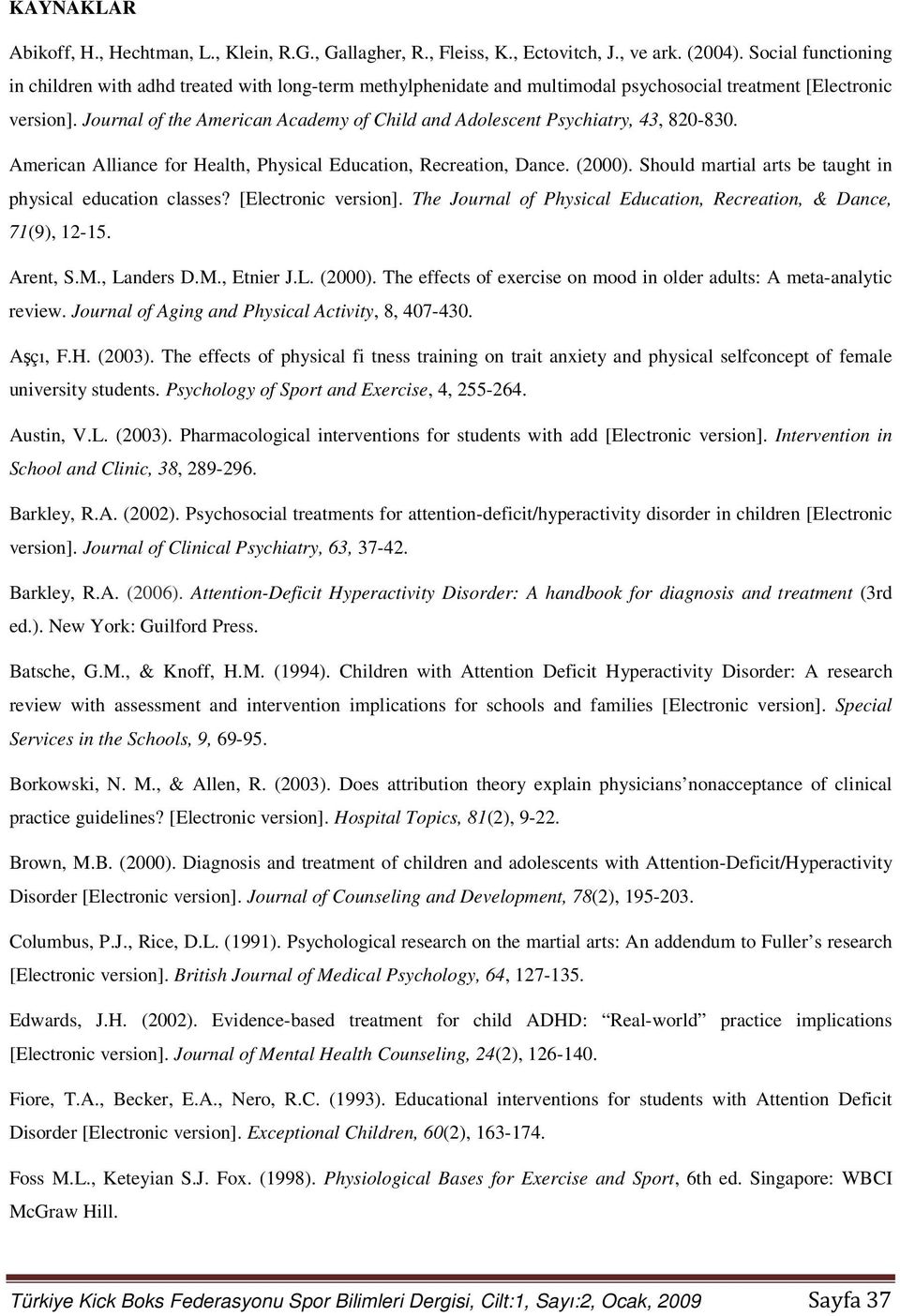 KAYNAKLAR

Abikoff, H., Hechtman, L., Klein, R.G., Gallagher, R., Fleiss, K., Ectovitch, J., ve ark. (2004). Social functioning in children with adhd treated with long-term methylphenidate and multimodal psychosocial treatment [Electronic version]. Journal of the American Academy of Child and Adolescent Psychiatry, 43, 820-830.

American Alliance for Health, Physical Education, Recreation, Dance. (2000). Should martial arts be taught in physical education classes? [Electronic version]. The Journal of Physical Education, Recreation, & Dance, 71(9), 12-15.

Arent, S.M., Landers D.M., Etnier J.L. (2000). The effects of exercise on mood in older adults: A meta-analytic review. Journal of Aging and Physical Activity, 8, 407-430.

Aşçı, F.H. (2003). The effects of physical fi tness training on trait anxiety and physical selfconcept of female university students. Psychology of Sport and Exercise, 4, 255-264.

Austin, V.L. (2003). Pharmacological interventions for students with add [Electronic version]. Intervention in School and Clinic, 38, 289-296.

Barkley, R.A. (2002). Psychosocial treatments for attention-deficit/hyperactivity disorder in children [Electronic version]. Journal of Clinical Psychiatry, 63, 37-42.

Barkley, R.A. (2006). Attention-Deficit Hyperactivity Disorder: A handbook for diagnosis and treatment (3rd ed.). New York: Guilford Press.

Batsche, G.M., & Knoff, H.M. (1994). Children with Attention Deficit Hyperactivity Disorder: A research review with assessment and intervention implications for schools and families [Electronic version]. Special Services in the Schools, 9, 69-95.

Borkowski, N. M., & Allen, R. (2003). Does attribution theory explain physicians’nonacceptance of clinical practice guidelines? [Electronic version]. Hospital Topics, 81(2), 9-22.

Brown, M.B. (2000). Diagnosis and treatment of children and adolescents with Attention-Deficit/Hyperactivity Disorder [Electronic version]. Journal of Counseling and Development, 78(2), 195-203.

Columbus, P.J., Rice, D.L. (1991). Psychological research on the martial arts: An addendum to Fuller’s research [Electronic version]. British Journal of Medical Psychology, 64, 127-135.

Edwards, J.H. (2002). Evidence-based treatment for child ADHD: “Real-world” practice implications [Electronic version]. Journal of Mental Health Counseling, 24(2), 126-140.

Fiore, T.A., Becker, E.A., Nero, R.C. (1993). Educational interventions for students with Attention Deficit Disorder [Electronic version]. Exceptional Children, 60(2), 163-174.

Foss M.L., Keteyian S.J. Fox. (1998). Physiological Bases for Exercise and Sport, 6th ed. Singapore: WBCI McGraw Hill.

Türkiye Kick Boks Federasyonu Spor Bilimleri Dergisi, Cilt:1, Sayı:2, Ocak, 2009 Sayfa 37